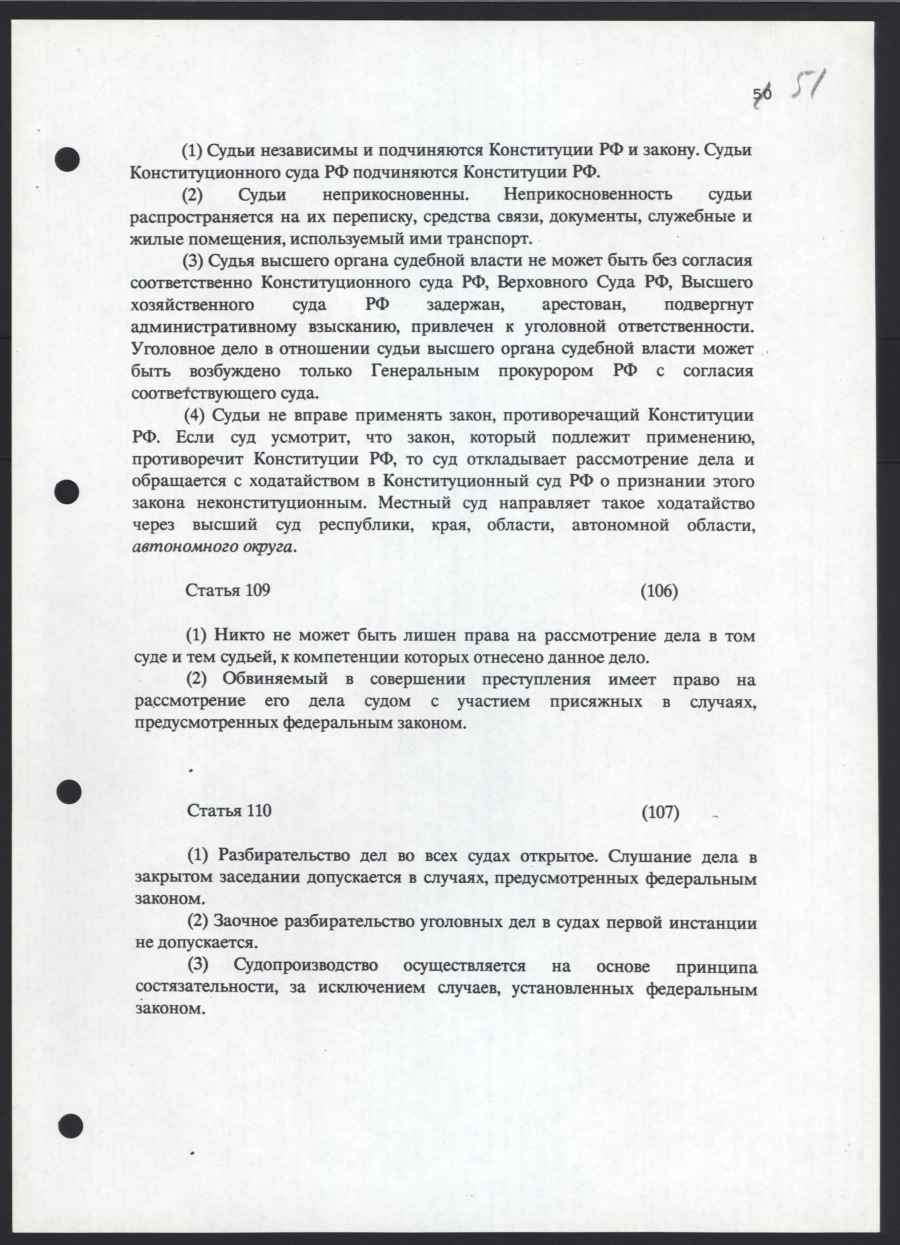 50 51

(1) Судьи независимы и подчиняются Конституции РФ и закону. Судьи Конституционного суда РФ подчиняются Конституции РФ.

(2) Судьи неприкосновенны. Неприкосновенность судьи распространяется на их переписку, средства связи, документы, служебные и жилые помещения, используемый ими транспорт.

(3) Судья высшего органа судебной власти не может быть без согласия соответственно Конституционного суда РФ, Верховного Суда РФ, Высшего хозяйственного суда РФ задержан, арестован, подвергнут административному взысканию, привлечен к уголовной ответственности. Уголовное дело в отношении судьи высшего органа судебной власти может быть возбуждено только Генеральным прокурором РФ с согласия соответствующего суда.

(4) Судьи не вправе применять закон, противоречащий Конституции РФ. Если суд усмотрит, что закон, который подлежит применению, противоречит Конституции РФ, то суд откладывает рассмотрение дела и обращается с ходатайством в Конституционный суд РФ о признании этого закона неконституционным. Местный суд направляет такое ходатайство через высший суд республики, края, области, автономной области, автономного округа.

Статья 109 (106)

(1) Никто не может быть лишен права на рассмотрение дела в том суде и тем судьей, к компетенции которых отнесено данное дело.

(2) Обвиняемый в совершении преступления имеет право на рассмотрение его дела судом с участием присяжных в случаях, предусмотренных федеральным законом.

Статья 110 (107)

(1) Разбирательство дел во всех судах открытое. Слушание дела в закрытом заседании допускается в случаях, предусмотренных федеральным законом.

(2) Заочное разбирательство уголовных дел в судах первой инстанции не допускается.

(3) Судопроизводство осуществляется на основе принципа состязательности, за исключением случаев, установленных федеральным законом.